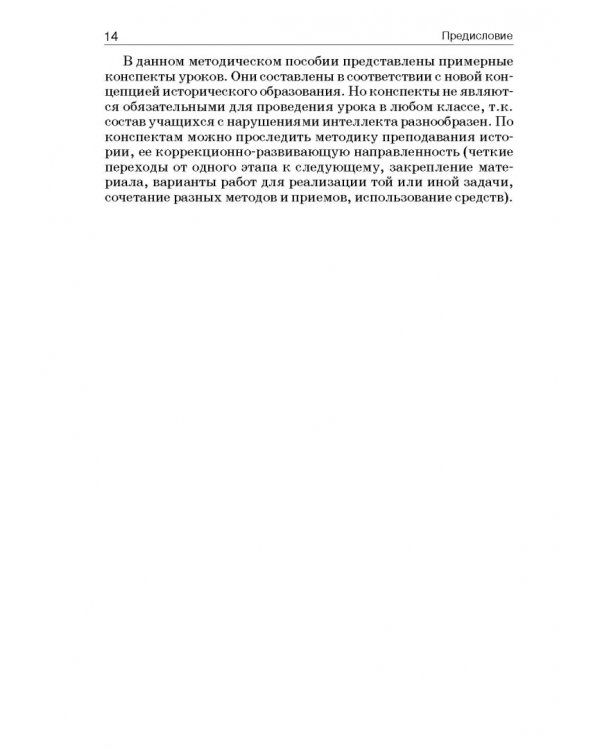 14 Предисловие

В данном методическом пособии представлены примерные конспекты уроков. Они составлены в соответствии с новой концепцией исторического образования. Но конспекты не являются обязательными для проведения урока в любом классе, т.к. состав учащихся с нарушениями интеллекта разнообразен. По конспектам можно проследить методику преподавания истории, ее коррекционно-развивающую направленность (четкие переходы от одного этапа к следующему, закрепление материала, варианты работ для реализации той или иной задачи, сочетание разных методов и приемов, использование средств).